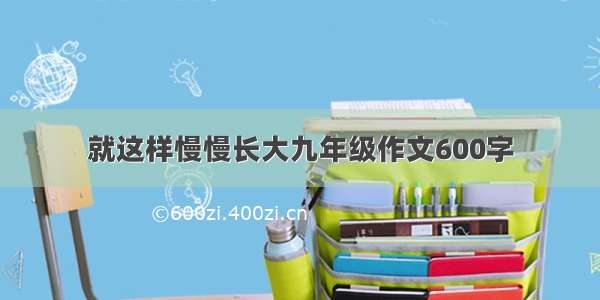 就这样慢慢长大九年级作文600字

©600zi.400zi.cn